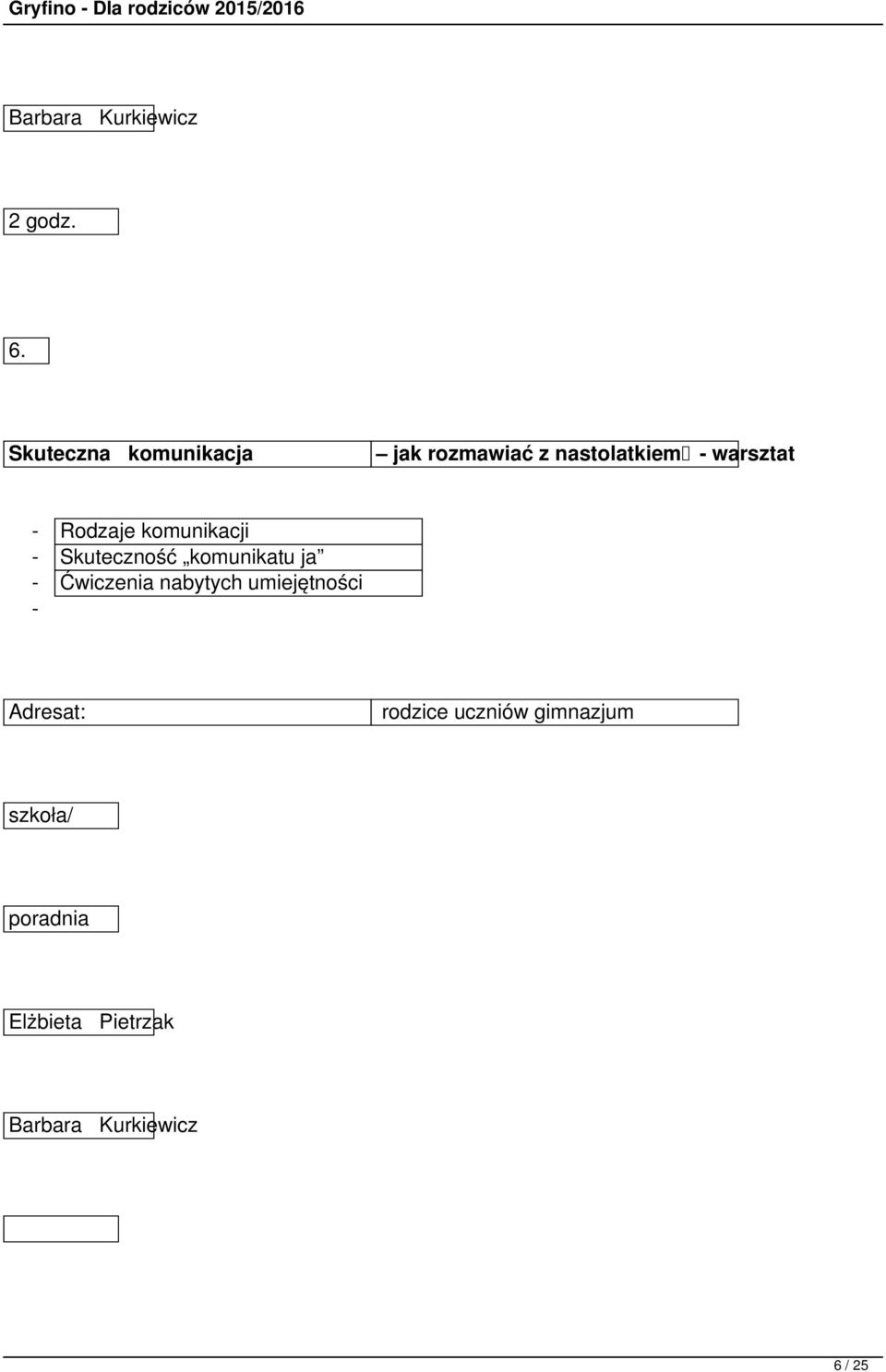 Gryfino - Dla rodziców 2015/2016

Barbara Kurkiewicz

2 godz.

6.

Skuteczna komunikacja – jak rozmawiać z nastolatkiem - warsztat

- Rodzaje komunikacji
- Skuteczność „komunikatu ja”
- Ćwiczenia nabytych umiejętności
-

Adresat: rodzice uczniów gimnazjum

szkoła/

poradnia

Elżbieta Pietrzak

Barbara Kurkiewicz

6 / 25